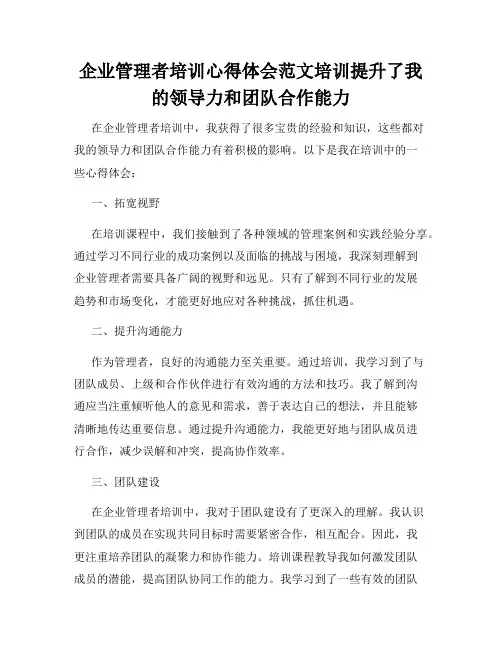 企业管理者培训心得体会范文培训提升了我的领导力和团队合作能力

在企业管理者培训中，我获得了很多宝贵的经验和知识，这些都对我的领导力和团队合作能力有着积极的影响。以下是我在培训中的一些心得体会：

一、拓宽视野

在培训课程中，我们接触到了各种领域的管理案例和实践经验分享。通过学习不同行业的成功案例以及面临的挑战与困境，我深刻理解到企业管理者需要具备广阔的视野和远见。只有了解到不同行业的发展趋势和市场变化，才能更好地应对各种挑战，抓住机遇。

二、提升沟通能力

作为管理者，良好的沟通能力至关重要。通过培训，我学习到了与团队成员、上级和合作伙伴进行有效沟通的方法和技巧。我了解到沟通应当注重倾听他人的意见和需求，善于表达自己的想法，并且能够清晰地传达重要信息。通过提升沟通能力，我能更好地与团队成员进行合作，减少误解和冲突，提高协作效率。

三、团队建设

在企业管理者培训中，我对于团队建设有了更深入的理解。我认识到团队的成员在实现共同目标时需要紧密合作，相互配合。因此，我更注重培养团队的凝聚力和协作能力。培训课程教导我如何激发团队成员的潜能，提高团队协同工作的能力。我学习到了一些有效的团队